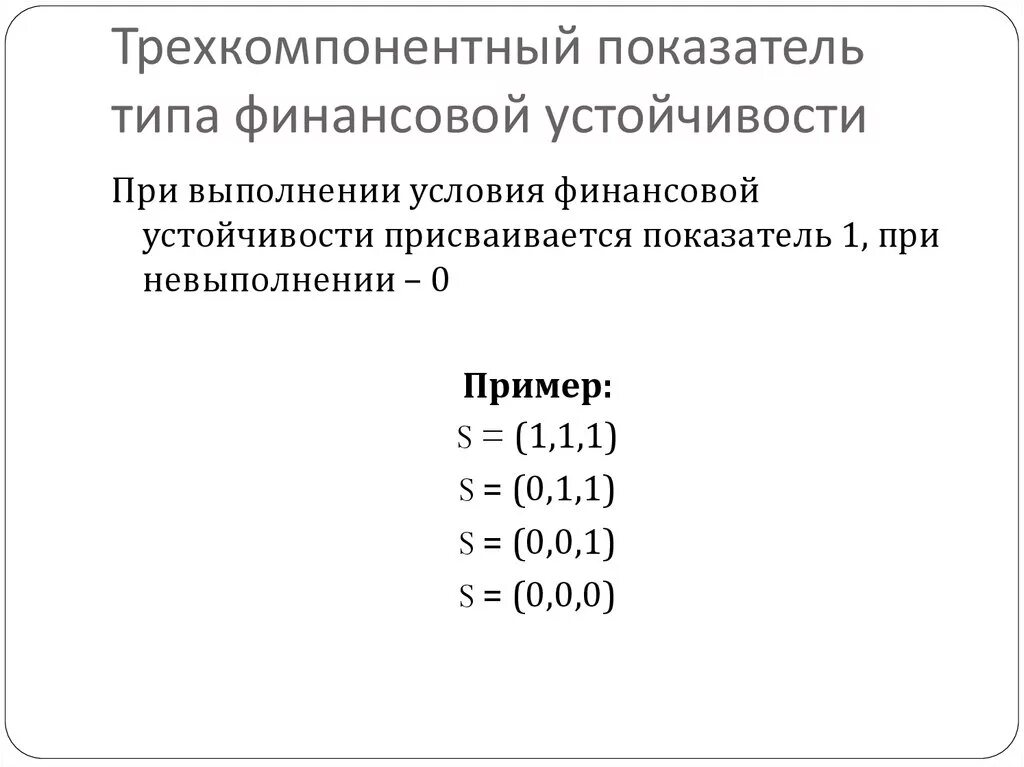 Трехкомпонентный показатель типа финансовой устойчивости

При выполнении условия финансовой устойчивости присваивается показатель 1, при невыполнении – 0

Пример:
$S = (1,1,1)$
$S = (0,1,1)$
$S = (0,0,1)$
$S = (0,0,0)$